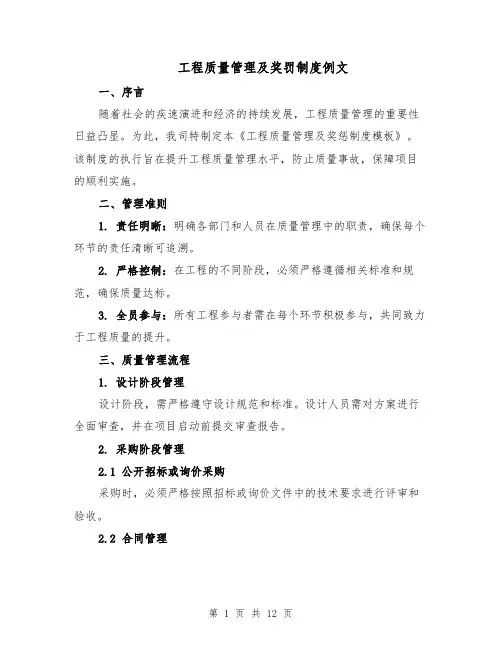 工程质量管理及奖罚制度例文

一、序言

随着社会的疾速演进和经济的持续发展，工程质量管理的重要性日益凸显。为此，我司特制定本《工程质量管理及奖惩制度模板》。该制度的执行旨在提升工程质量管理水平，防止质量事故，保障项目的顺利实施。

二、管理准则

1. 责任明晰：明确各部门和人员在质量管理中的职责，确保每个环节的责任清晰可追溯。

2. 严格控制：在工程的不同阶段，必须严格遵循相关标准和规范，确保质量达标。

3. 全员参与：所有工程参与者需在每个环节积极参与，共同致力于工程质量的提升。

三、质量管理流程

1. 设计阶段管理

设计阶段，需严格遵守设计规范和标准。设计人员需对方案进行全面审查，并在项目启动前提交审查报告。

2. 采购阶段管理

2.1 公开招标或询价采购

采购时，必须严格按照招标或询价文件中的技术要求进行评审和验收。

2.2 合同管理

第 1 页 共 12 页